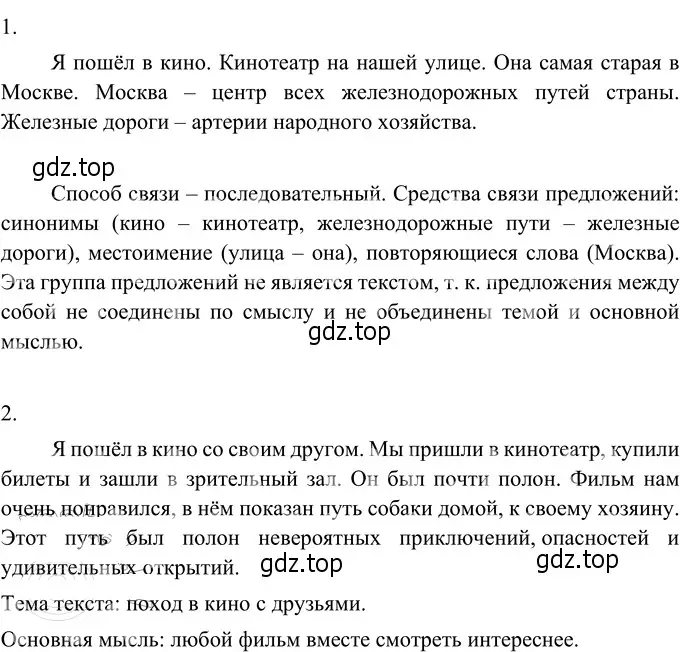 1.

Я пошёл в кино. Кинотеатр на нашей улице. Она самая старая в Москве. Москва – центр всех железнодорожных путей страны. Железные дороги – артерии народного хозяйства.

gdz.top

Способ связи – последовательный. Средства связи предложений: синонимы (кино – кинотеатр, железнодорожные пути – железные дороги), местоимение (улица – она), повторяющиеся слова (Москва). Эта группа предложений не является текстом, т. к. предложения между собой не соединены по смыслу и не объединены темой и основной мыслью.

gdz.top

2.

Я пошёл в кино со своим другом. Мы пришли в кинотеатр, купили билеты и зашли в зрительный зал. Он был почти полон. Фильм нам очень понравился, в нём показан путь собаки домой, к своему хозяину. Этот путь был полон невероятных приключений, опасностей и удивительных открытий.

gdz.top gdz.top

Тема текста: поход в кино с друзьями.

Основная мысль: любой фильм вместе смотреть интереснее.